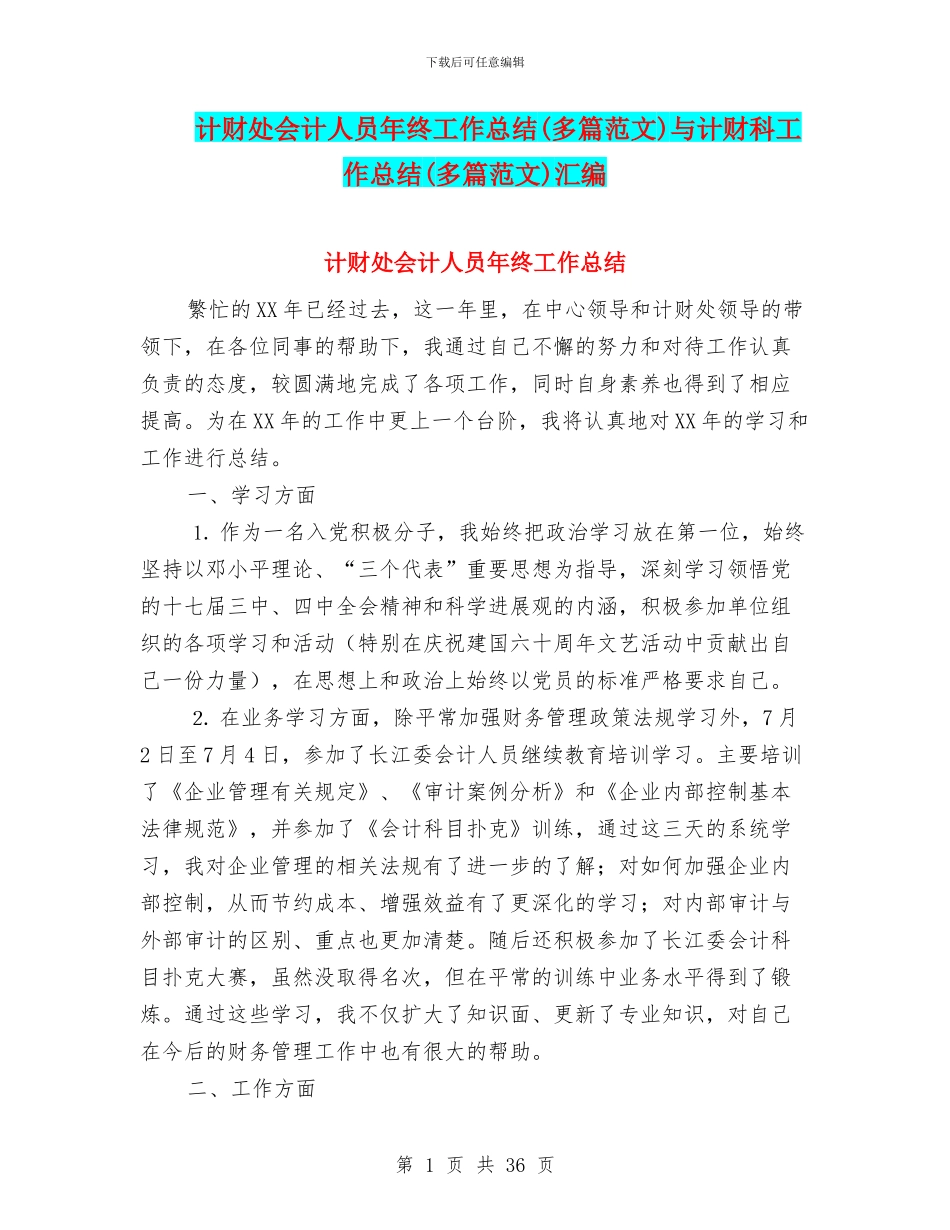 下载后可任意编辑

计财处会计人员年终工作总结(多篇范文)与计财科工作总结(多篇范文)汇编

计财处会计人员年终工作总结

繁忙的XX年已经过去，这一年里，在中心领导和计财处领导的带领下，在各位同事的帮助下，我通过自己不懈的努力和对待工作认真负责的态度，较圆满地完成了各项工作，同时自身素养也得到了相应提高。为在XX年的工作中更上一个台阶，我将认真地对XX年的学习和工作进行总结。

一、学习方面

1. 作为一名入党积极分子，我始终把政治学习放在第一位，始终坚持以邓小平理论、“三个代表”重要思想为指导，深刻学习领悟党的十七届三中、四中全会精神和科学进展观的内涵，积极参加单位组织的各项学习和活动（特别在庆祝建国六十周年文艺活动中贡献出自己一份力量），在思想上和政治上始终以党员的标准严格要求自己。

2. 在业务学习方面，除平常加强财务管理政策法规学习外，7月2日至7月4日，参加了长江委会计人员继续教育培训学习。主要培训了《企业管理有关规定》、《审计案例分析》和《企业内部控制基本法律规范》，并参加了《会计科目扑克》训练，通过这三天的系统学习，我对企业管理的相关法规有了进一步的了解；对如何加强企业内部控制，从而节约成本、增强效益有了更深化的学习；对内部审计与外部审计的区别、重点也更加清楚。随后还积极参加了长江委会计科目扑克大赛，虽然没取得名次，但在平常的训练中业务水平得到了锻炼。通过这些学习，我不仅扩大了知识面、更新了专业知识，对自己在今后的财务管理工作中也有很大的帮助。

二、工作方面

第 1 页 共 36 页